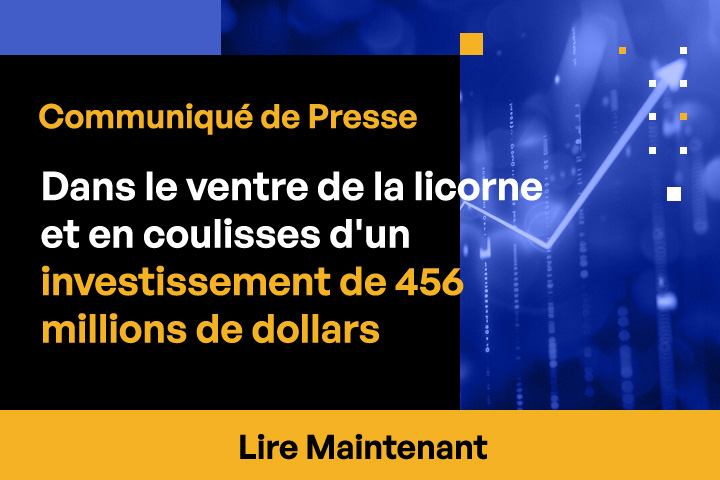 Communiqué de Presse

Dans le ventre de la licorne et en coulisses d'un investissement de 456 millions de dollars

Lire Maintenant